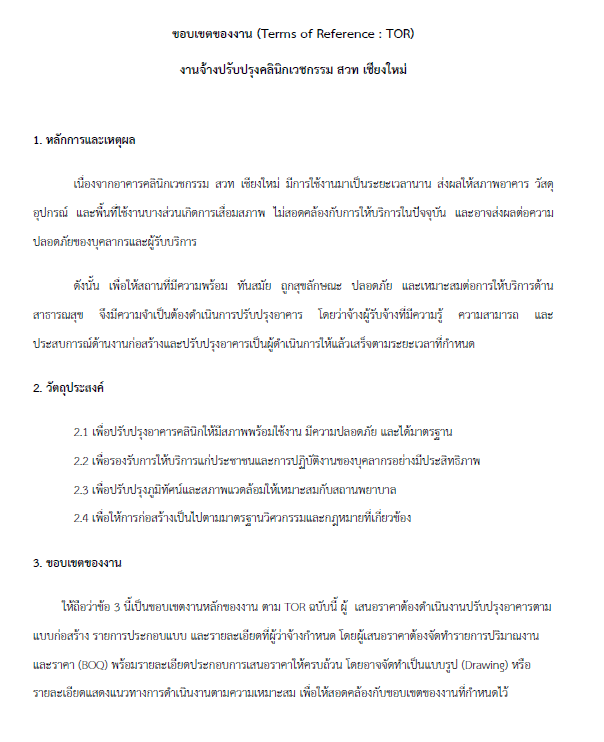 ขอบเขตของงาน (Terms of Reference : TOR)

งานจ้างปรับปรุงคลินิกเวชกรรม สวท เชียงใหม่

1. หลักการและเหตุผล

เนื่องจากอาคารคลินิกเวชกรรม สวท เชียงใหม่ มีการใช้งานมาเป็นระยะเวลานาน ส่งผลให้สภาพอาคาร วัสดุ อุปกรณ์ และพื้นที่ใช้งานบางส่วนเกิดการเสื่อมสภาพ ไม่สอดคล้องกับการให้บริการในปัจจุบัน และอาจส่งผลต่อความปลอดภัยของบุคลากรและผู้รับบริการ

ดังนั้น เพื่อให้สถานที่มีความพร้อม ทันสมัย ถูกสุขลักษณะ ปลอดภัย และเหมาะสมต่อการให้บริการด้านสาธารณสุข จึงมีความจำเป็นต้องดำเนินการปรับปรุงอาคาร โดยว่าจ้างผู้รับจ้างที่มีความรู้ ความสามารถ และประสบการณ์ด้านงานก่อสร้างและปรับปรุงอาคารเป็นผู้ดำเนินการให้แล้วเสร็จตามระยะเวลาที่กำหนด

2. วัตถุประสงค์

2.1 เพื่อปรับปรุงอาคารคลินิกให้มีสภาพพร้อมใช้งาน มีความปลอดภัย และได้มาตรฐาน

2.2 เพื่อรองรับการให้บริการแก่ประชาชนและการปฏิบัติงานของบุคลากรอย่างมีประสิทธิภาพ

2.3 เพื่อปรับปรุงภูมิทัศน์และสภาพแวดล้อมให้เหมาะสมกับสถานพยาบาล

2.4 เพื่อให้การก่อสร้างเป็นไปตามมาตรฐานวิศวกรรมและกฎหมายที่เกี่ยวข้อง

3. ขอบเขตของงาน

ให้ถือว่าข้อ 3 นี้เป็นขอบเขตงานหลักของงาน ตาม TOR ฉบับนี้ ผู้ เสนอราคาต้องดำเนินงานปรับปรุงอาคารตามแบบก่อสร้าง รายการประกอบแบบ และรายละเอียดที่ผู้ว่าจ้างกำหนด โดยผู้เสนอราคาต้องจัดทำรายการปริมาณงานและราคา (BOQ) พร้อมรายละเอียดประกอบการเสนอราคาให้ครบถ้วน โดยอาจจัดทำเป็นแบบรูป (Drawing) หรือรายละเอียดแสดงแนวทางการดำเนินงานตามความเหมาะสม เพื่อให้สอดคล้องกับขอบเขตของงานที่กำหนดไว้